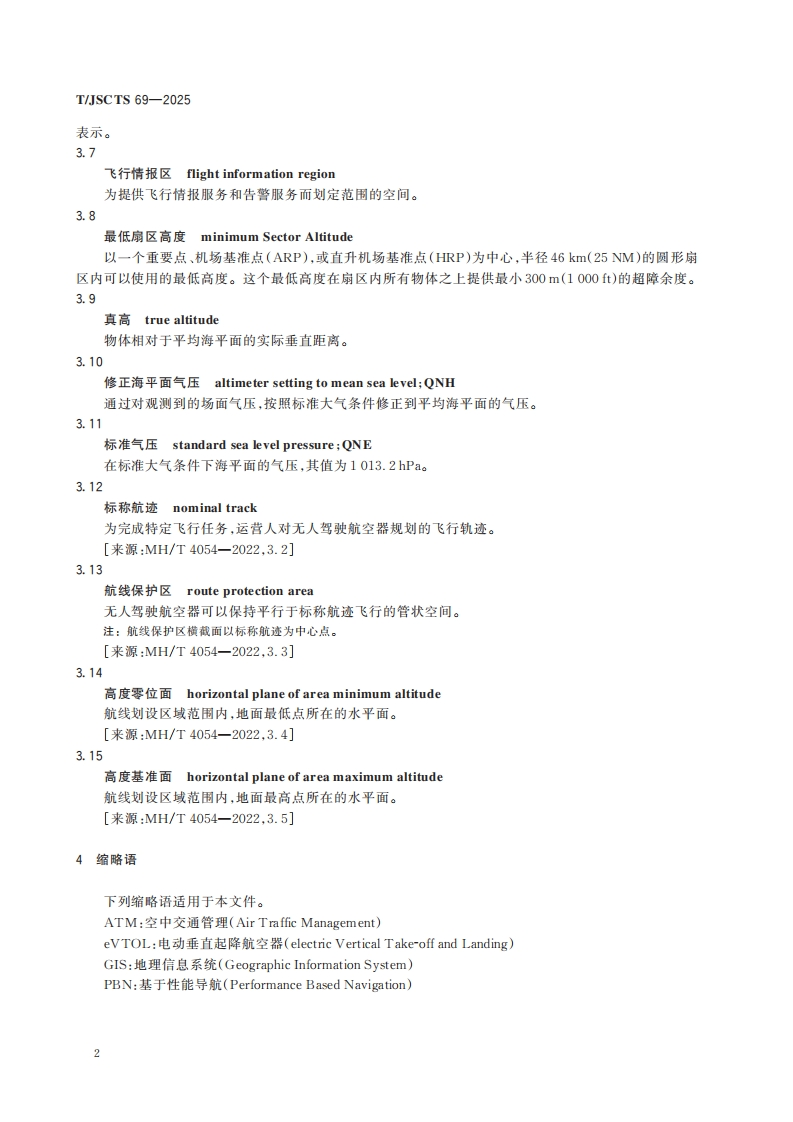 T/JSCTS 69—2025

表示。

3.7

飞行情报区 flight information region

为提供飞行情报服务和告警服务而划定范围的空间。

3.8

最低扇区高度 minimum Sector Altitude

以一个重要点、机场基准点(ARP),或直升机场基准点(HRP)为中心,半径46 km(25 NM)的圆形扇区内可以使用的最低高度。这个最低高度在扇区内所有物体之上提供最小300 m(1 000 ft)的超障余度。

3.9

真高 true altitude

物体相对于平均海平面的实际垂直距离。

3.10

修正海平面气压 altimeter setting to mean sea level;QNH

通过对观测到的场面气压,按照标准大气条件修正到平均海平面的气压。

3.11

标准气压 standard sea level pressure;QNE

在标准大气条件下海平面的气压,其值为1 013.2 hPa。

3.12

标称航迹 nominal track

为完成特定飞行任务,运营人对无人驾驶航空器规划的飞行轨迹。

[来源:MH/T 4054—2022,3.2]

3.13

航线保护区 route protection area

无人驾驶航空器可以保持平行于标称航迹飞行的管状空间。

注:航线保护区横截面以标称航迹为中心点。

[来源:MH/T 4054—2022,3.3]

3.14

高度零位面 horizontal plane of area minimum altitude

航线划设区域范围内,地面最低点所在的水平面。

[来源:MH/T 4054—2022,3.4]

3.15

高度基准面 horizontal plane of area maximum altitude

航线划设区域范围内,地面最高点所在的水平面。

[来源:MH/T 4054—2022,3.5]

4 缩略语

下列缩略语适用于本文件。

ATM:空中交通管理(Air Traffic Management)

eVTOL:电动垂直起降航空器(electric Vertical Take-off and Landing)

GIS:地理信息系统(Geographic Information System)

PBN:基于性能导航(Performance Based Navigation)

2